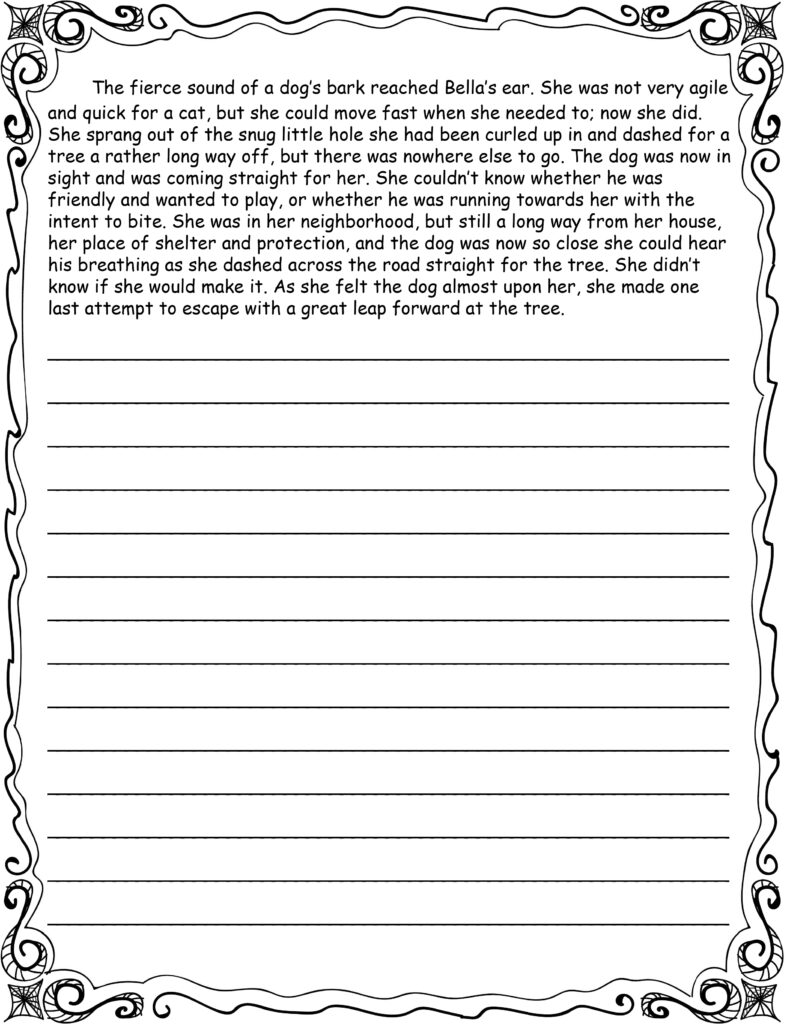 The fierce sound of a dog's bark reached Bella's ear. She was not very agile and quick for a cat, but she could move fast when she needed to; now she did. She sprang out of the snug little hole she had been curled up in and dashed for a tree a rather long way off, but there was nowhere else to go. The dog was now in sight and was coming straight for her. She couldn't know whether he was friendly and wanted to play, or whether he was running towards her with the intent to bite. She was in her neighborhood, but still a long way from her house, her place of shelter and protection, and the dog was now so close she could hear his breathing as she dashed across the road straight for the tree. She didn't know if she would make it. As she felt the dog almost upon her, she made one last attempt to escape with a great leap forward at the tree.